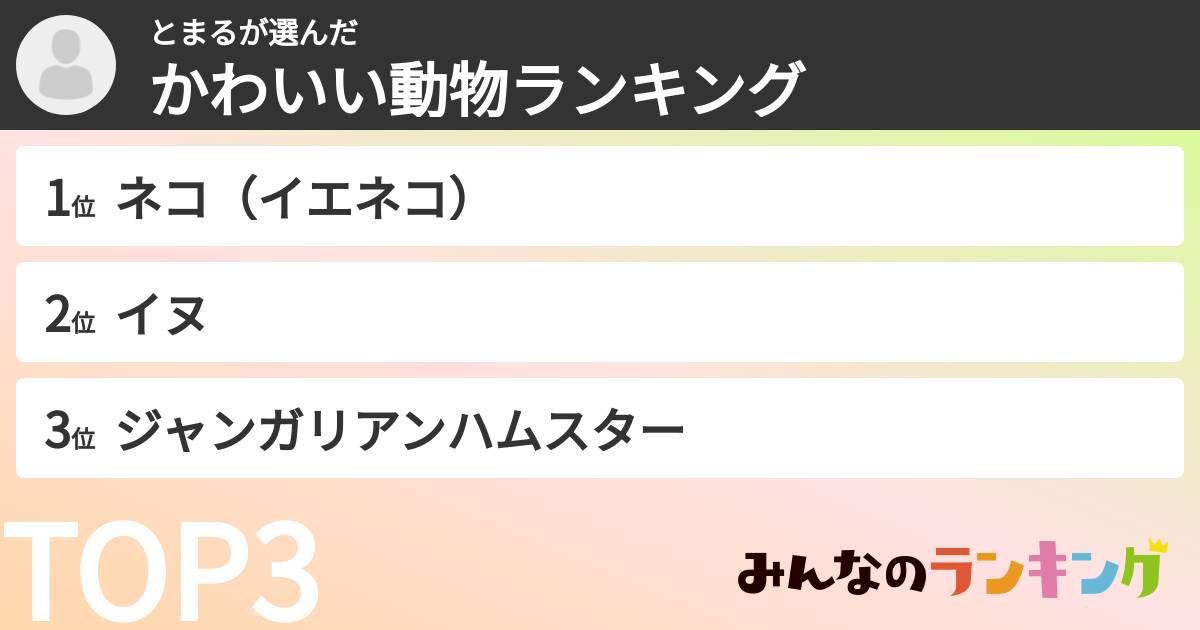 とまるが選んだ
かわいい動物ランキング

1位 ネコ（イエネコ）

2位 イヌ

3位 ジャンガリアンハムスター

TOP3

みんなのランキング